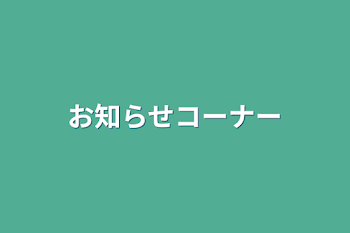 お知らせコーナー